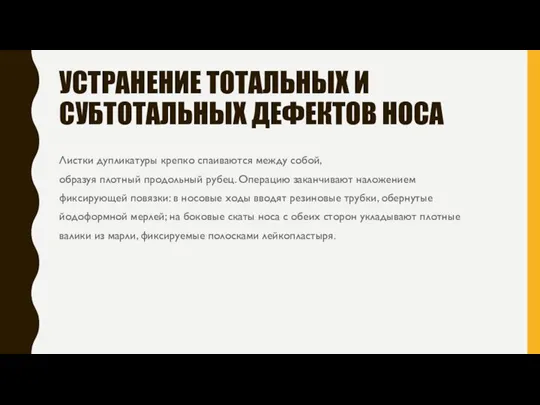 УСТРАНЕНИЕ ТОТАЛЬНЫХ И СУБТОТАЛЬНЫХ ДЕФЕКТОВ НОСА

Листки дупликатуры крепко спаиваются между собой, образуя плотный продольный рубец. Операцию заканчивают наложением фиксирующей повязки: в носовые ходы вводят резиновые трубки, обернутые йодоформной мерлей; на боковые скаты носа с обеих сторон укладывают плотные валики из марли, фиксируемые полосками лейкопластыря.